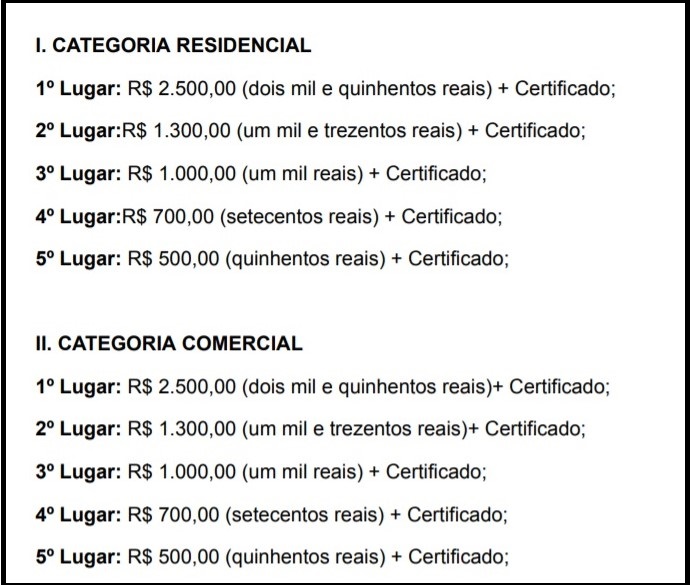 I. CATEGORIA RESIDENCIAL

1º Lugar: R$ 2.500,00 (dois mil e quinhentos reais) + Certificado;

2º Lugar:R$ 1.300,00 (um mil e trezentos reais) + Certificado;

3º Lugar: R$ 1.000,00 (um mil reais) + Certificado;

4º Lugar:R$ 700,00 (setecentos reais) + Certificado;

5º Lugar: R$ 500,00 (quinhentos reais) + Certificado;

II. CATEGORIA COMERCIAL

1º Lugar: R$ 2.500,00 (dois mil e quinhentos reais)+ Certificado;

2º Lugar: R$ 1.300,00 (um mil e trezentos reais)+ Certificado;

3º Lugar: R$ 1.000,00 (um mil reais) + Certificado;

4º Lugar: R$ 700,00 (setecentos reais) + Certificado;

5º Lugar: R$ 500,00 (quinhentos reais) + Certificado;